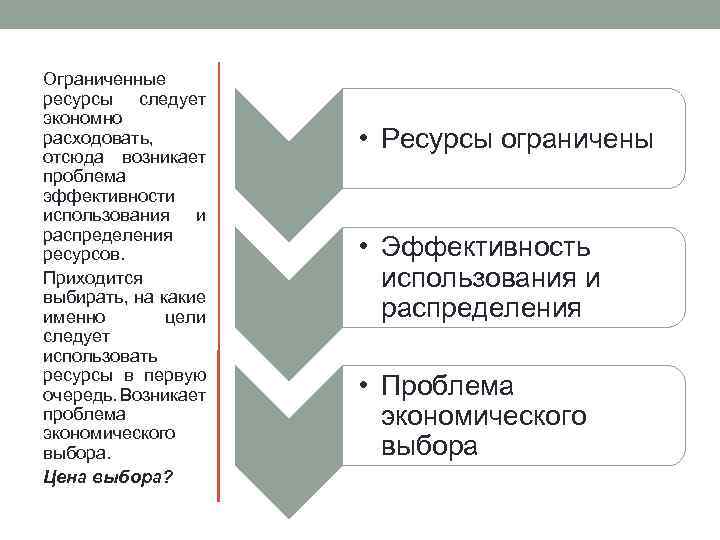 Ограниченные ресурсы следует экономно расходовать, отсюда возникает проблема эффективности использования и распределения ресурсов.

Приходится выбирать, на какие именно цели следует использовать ресурсы в первую очередь. Возникает проблема экономического выбора.

Цена выбора?

• Ресурсы ограничены

• Эффективность использования и распределения

• Проблема экономического выбора